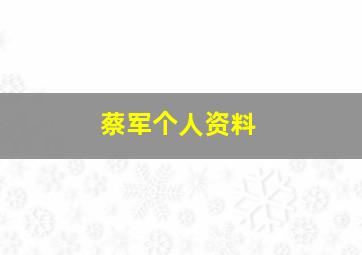 蔡军个人资料